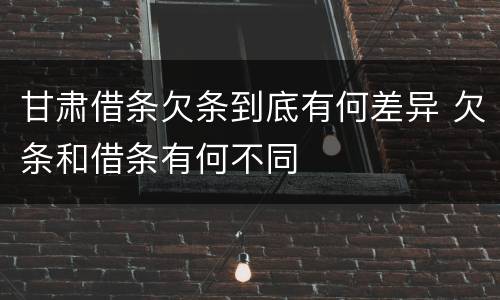 甘肃借条欠条到底有何差异 欠条和借条有何不同